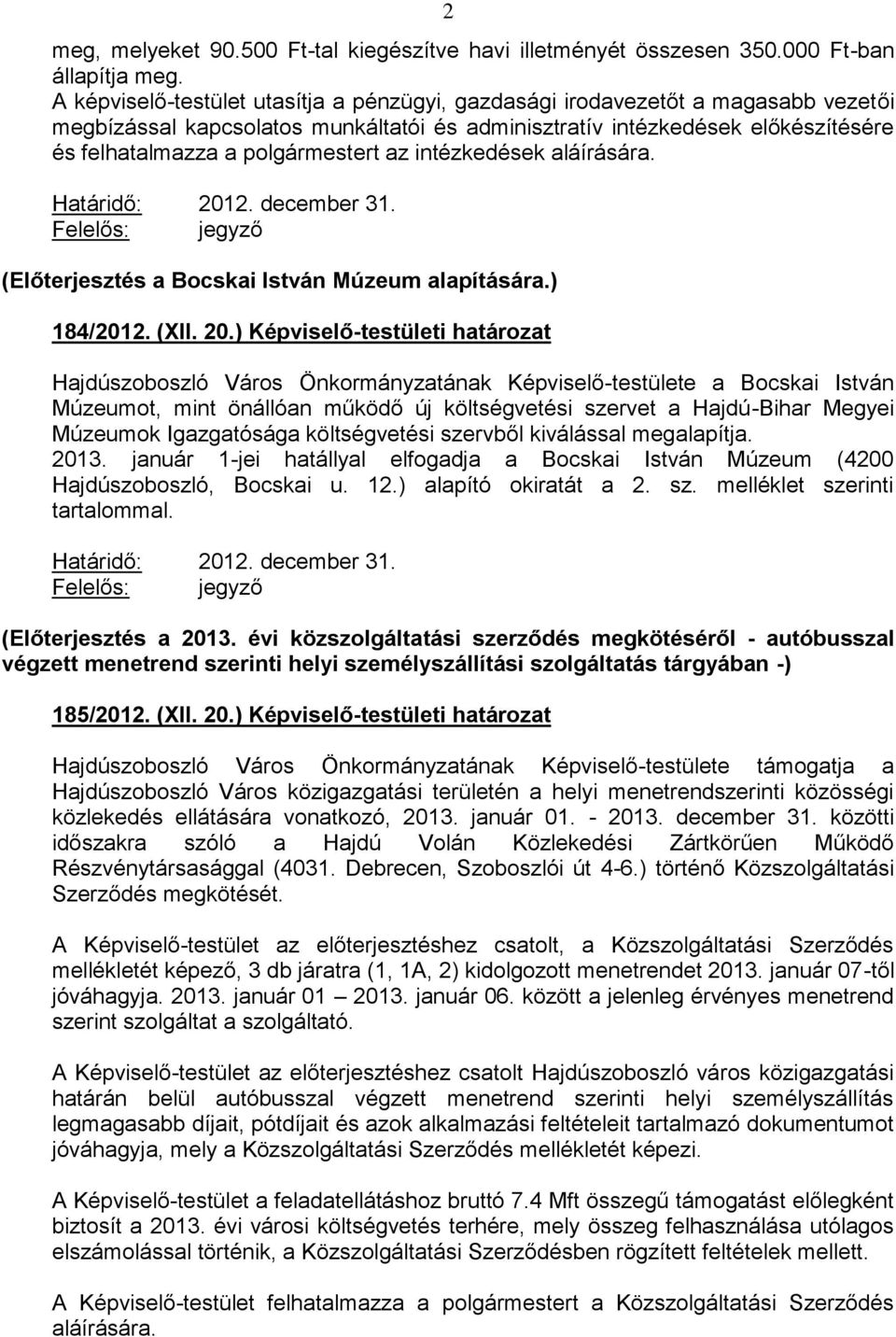 2

meg, melyeket 90.500 Ft-tal kiegészítve havi illetményét összesen 350.000 Ft-ban állapítja meg.
A képviselő-testület utasítja a pénzügyi, gazdasági irodavezetőt a magasabb vezetői megbízással kapcsolatos munkáltatói és adminisztratív intézkedések előkészítésére és felhatalmazza a polgármestert az intézkedések aláírására.

Határidő: 2012. december 31.
Felelős: jegyző

(Előterjesztés a Bocskai István Múzeum alapítására.)

184/2012. (XII. 20.) Képviselő-testületi határozat

Hajdúszoboszló Város Önkormányzatának Képviselő-testülete a Bocskai István Múzeumot, mint önállóan működő új költségvetési szervet a Hajdú-Bihar Megyei Múzeumok Igazgatósága költségvetési szervből kiválással megalapítja.
2013. január 1-jei hatállyal elfogadja a Bocskai István Múzeum (4200 Hajdúszoboszló, Bocskai u. 12.) alapító okiratát a 2. sz. melléklet szerinti tartalommal.

Határidő: 2012. december 31.
Felelős: jegyző

(Előterjesztés a 2013. évi közszolgáltatási szerződés megkötéséről - autóbusszal végzett menetrend szerinti helyi személyszállítási szolgáltatás tárgyában -)

185/2012. (XII. 20.) Képviselő-testületi határozat

Hajdúszoboszló Város Önkormányzatának Képviselő-testülete támogatja a Hajdúszoboszló Város közigazgatási területén a helyi menetrendszerinti közösségi közlekedés ellátására vonatkozó, 2013. január 01. - 2013. december 31. közötti időszakra szóló a Hajdú Volán Közlekedési Zártkörűen Működő Részvénytársasággal (4031. Debrecen, Szoboszlói út 4-6.) történő Közszolgáltatási Szerződés megkötését.

A Képviselő-testület az előterjesztéshez csatolt, a Közszolgáltatási Szerződés mellékletét képező, 3 db járatra (1, 1A, 2) kidolgozott menetrendet 2013. január 07-től jóváhagyja. 2013. január 01 – 2013. január 06. között a jelenleg érvényes menetrend szerint szolgáltat a szolgáltató.

A Képviselő-testület az előterjesztéshez csatolt Hajdúszoboszló város közigazgatási határán belül autóbusszal végzett menetrend szerinti helyi személyszállítás legmagasabb díjait, pótdíjait és azok alkalmazási feltételeit tartalmazó dokumentumot jóváhagyja, mely a Közszolgáltatási Szerződés mellékletét képezi.

A Képviselő-testület a feladatellátáshoz bruttó 7.4 Mft összegű támogatást előlegként biztosít a 2013. évi városi költségvetés terhére, mely összeg felhasználása utólagos elszámolással történik, a Közszolgáltatási Szerződésben rögzített feltételek mellett.

A Képviselő-testület felhatalmazza a polgármestert a Közszolgáltatási Szerződés aláírására.